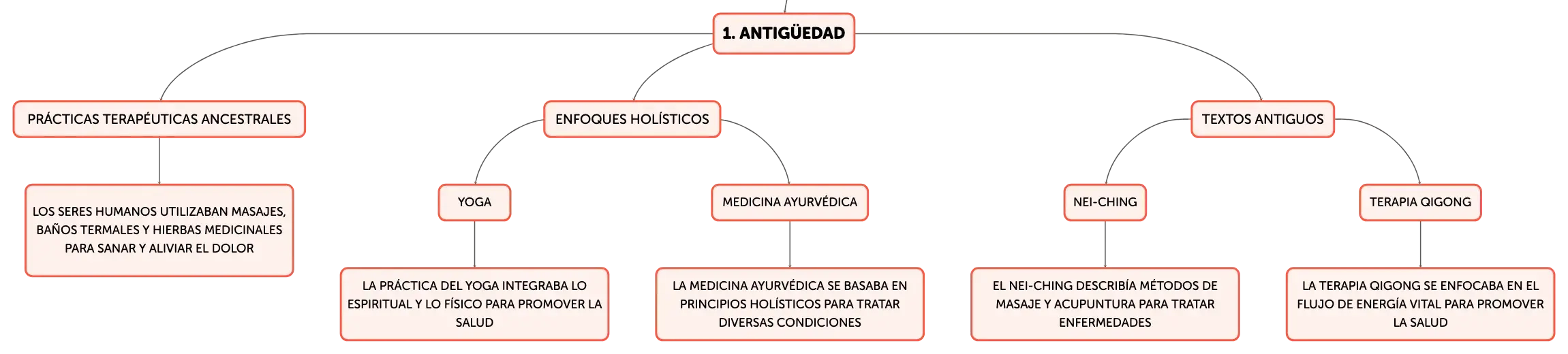 1. ANTIGÜEDAD

PRÁCTICAS TERAPÉUTICAS ANCESTRALES

LOS SERES HUMANOS UTILIZABAN MASAJES, BAÑOS TERMALES Y HIERBAS MEDICINALES PARA SANAR Y ALIVIAR EL DOLOR

ENFOQUES HOLÍSTICOS

YOGA

LA PRÁCTICA DEL YOGA INTEGRABA LO ESPIRITUAL Y LO FÍSICO PARA PROMOVER LA SALUD

MEDICINA AYURVÉDICA

LA MEDICINA AYURVÉDICA SE BASABA EN PRINCIPIOS HOLÍSTICOS PARA TRATAR DIVERSAS CONDICIONES

TEXTOS ANTIGUOS

NEI-CHING

EL NEI-CHING DESCRIBÍA MÉTODOS DE MASAJE Y ACUPUNTURA PARA TRATAR ENFERMEDADES

TERAPIA QIGONG

LA TERAPIA QIGONG SE ENFOCABA EN EL FLUJO DE ENERGÍA VITAL PARA PROMOVER LA SALUD